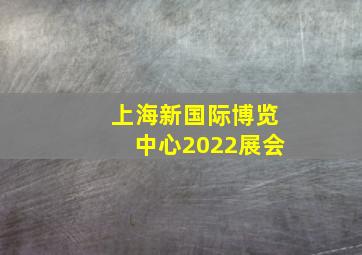 上海新国际博览中心2022展会